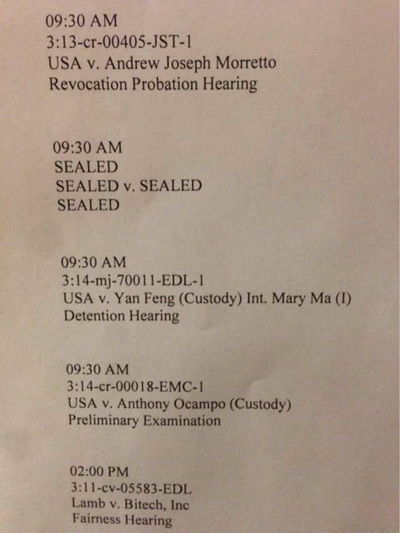 09:30 AM
3:13-cr-00405-JST-1
USA v. Andrew Joseph Morretto
Revocation Probation Hearing

09:30 AM
SEALED
SEALED v. SEALED
SEALED

09:30 AM
3:14-mj-70011-EDL-1
USA v. Yan Feng (Custody) Int. Mary Ma (I)
Detention Hearing

09:30 AM
3:14-cr-00018-EMC-1
USA v. Anthony Ocampo (Custody)
Preliminary Examination

02:00 PM
3:11-cv-05583-EDL
Lamb v. Bitech, Inc
Fairness Hearing